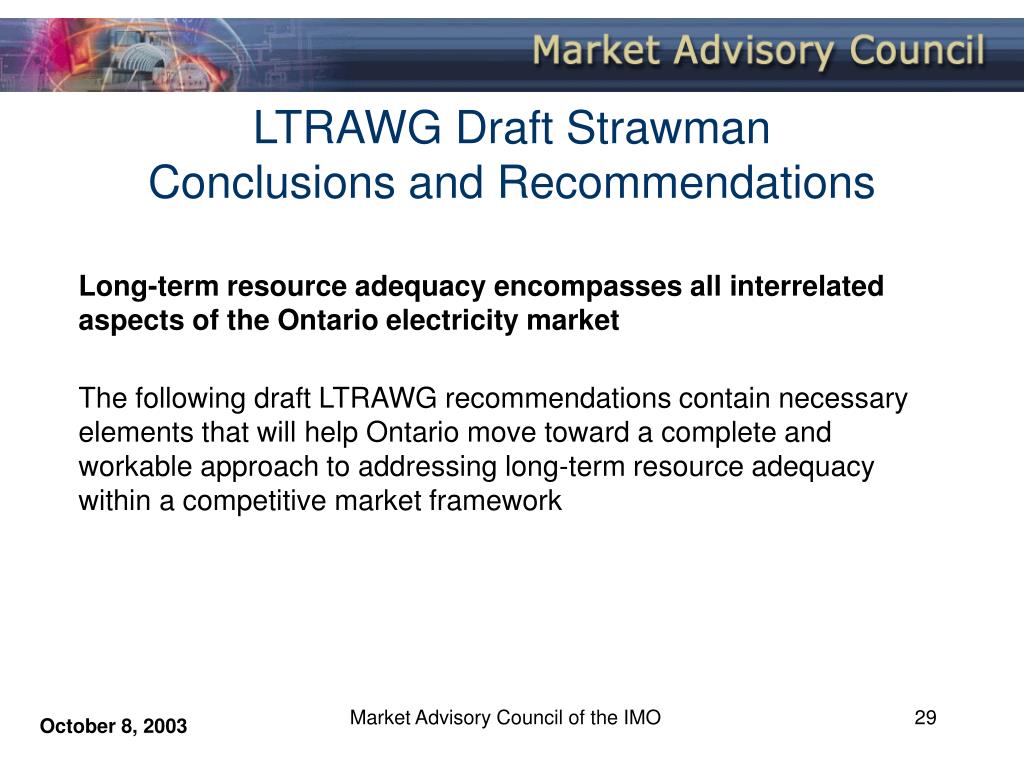 Market Advisory Council

LTRAWG Draft Strawman
Conclusions and Recommendations

Long-term resource adequacy encompasses all interrelated aspects of the Ontario electricity market

The following draft LTRAWG recommendations contain necessary elements that will help Ontario move toward a complete and workable approach to addressing long-term resource adequacy within a competitive market framework

October 8, 2003

Market Advisory Council of the IMO

29